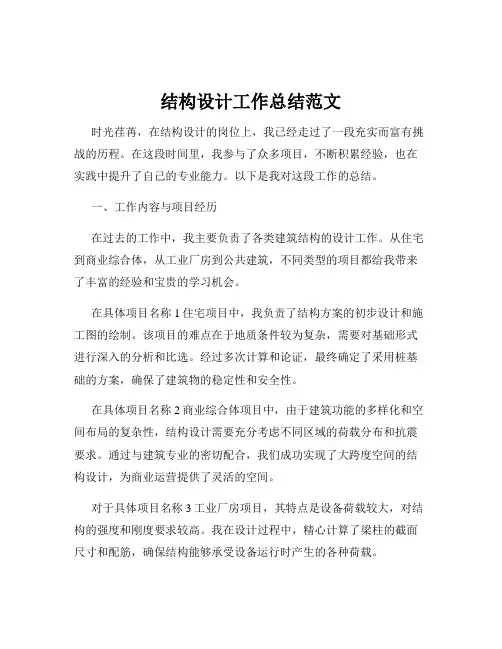 结构设计工作总结范文

时光荏苒，在结构设计的岗位上，我已经走过了一段充实而富有挑战的历程。在这段时间里，我参与了众多项目，不断积累经验，也在实践中提升了自己的专业能力。以下是我对这段工作的总结。

一、工作内容与项目经历

在过去的工作中，我主要负责了各类建筑结构的设计工作。从住宅到商业综合体，从工业厂房到公共建筑，不同类型的项目都给我带来了丰富的经验和宝贵的学习机会。

在具体项目名称 1 住宅项目中，我负责了结构方案的初步设计和施工图的绘制。该项目的难点在于地质条件较为复杂，需要对基础形式进行深入的分析和比选。经过多次计算和论证，最终确定了采用桩基础的方案，确保了建筑物的稳定性和安全性。

在具体项目名称 2 商业综合体项目中，由于建筑功能的多样化和空间布局的复杂性，结构设计需要充分考虑不同区域的荷载分布和抗震要求。通过与建筑专业的密切配合，我们成功实现了大跨度空间的结构设计，为商业运营提供了灵活的空间。

对于具体项目名称 3 工业厂房项目，其特点是设备荷载较大，对结构的强度和刚度要求较高。我在设计过程中，精心计算了梁柱的截面尺寸和配筋，确保结构能够承受设备运行时产生的各种荷载。